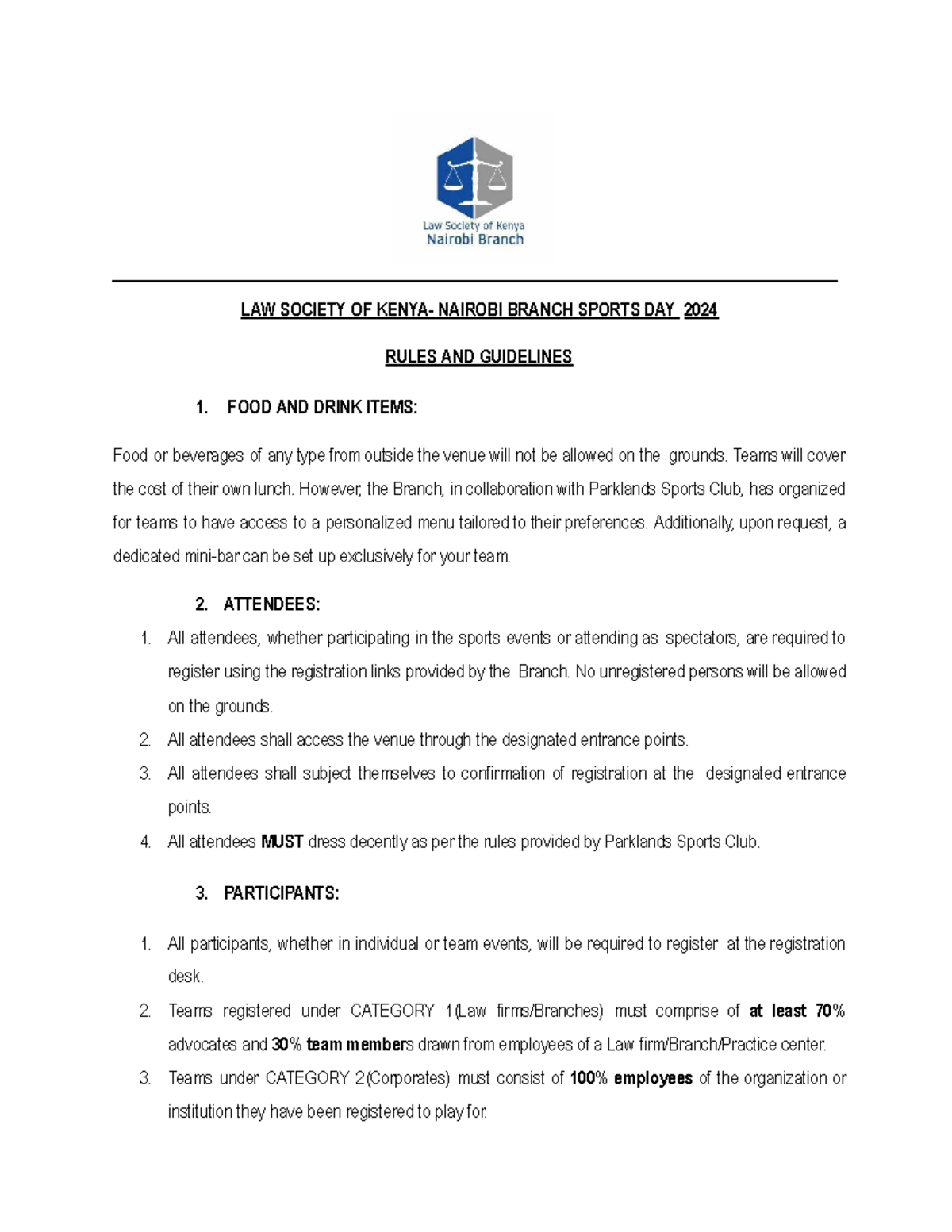 Law Society of Kenya
Nairobi Branch

LAW SOCIETY OF KENYA- NAIROBI BRANCH SPORTS DAY 2024

RULES AND GUIDELINES

1. FOOD AND DRINK ITEMS:

Food or beverages of any type from outside the venue will not be allowed on the grounds. Teams will cover the cost of their own lunch. However, the Branch, in collaboration with Parklands Sports Club, has organized for teams to have access to a personalized menu tailored to their preferences. Additionally, upon request, a dedicated mini-bar can be set up exclusively for your team.

2. ATTENDEES:

1. All attendees, whether participating in the sports events or attending as spectators, are required to register using the registration links provided by the Branch. No unregistered persons will be allowed on the grounds.
2. All attendees shall access the venue through the designated entrance points.
3. All attendees shall subject themselves to confirmation of registration at the designated entrance points.
4. All attendees MUST dress decently as per the rules provided by Parklands Sports Club.

3. PARTICIPANTS:

1. All participants, whether in individual or team events, will be required to register at the registration desk.
2. Teams registered under CATEGORY 1(Law firms/Branches) must comprise of at least 70% advocates and 30% team members drawn from employees of a Law firm/Branch/Practice center.
3. Teams under CATEGORY 2(Corporates) must consist of 100% employees of the organization or institution they have been registered to play for.